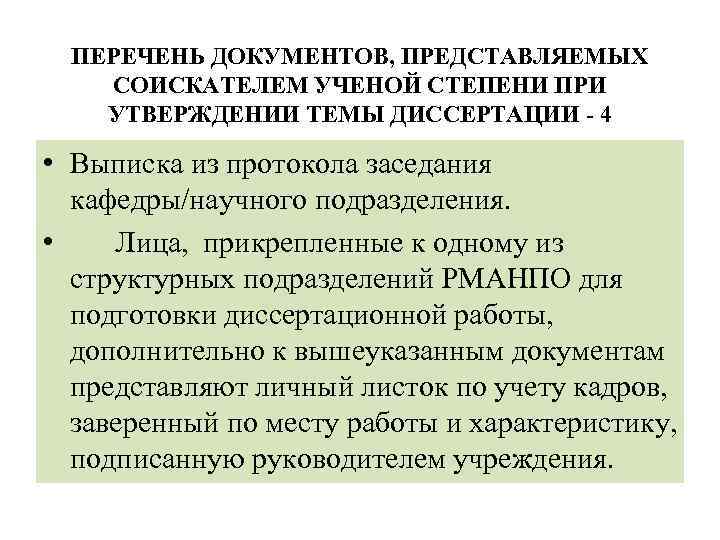 ПЕРЕЧЕНЬ ДОКУМЕНТОВ, ПРЕДСТАВЛЯЕМЫХ СОИСКАТЕЛЕМ УЧЕНОЙ СТЕПЕНИ ПРИ УТВЕРЖДЕНИИ ТЕМЫ ДИССЕРТАЦИИ - 4

• Выписка из протокола заседания кафедры/научного подразделения.

• Лица, прикрепленные к одному из структурных подразделений РМАНПО для подготовки диссертационной работы, дополнительно к вышеуказанным документам представляют личный листок по учету кадров, заверенный по месту работы и характеристику, подписанную руководителем учреждения.